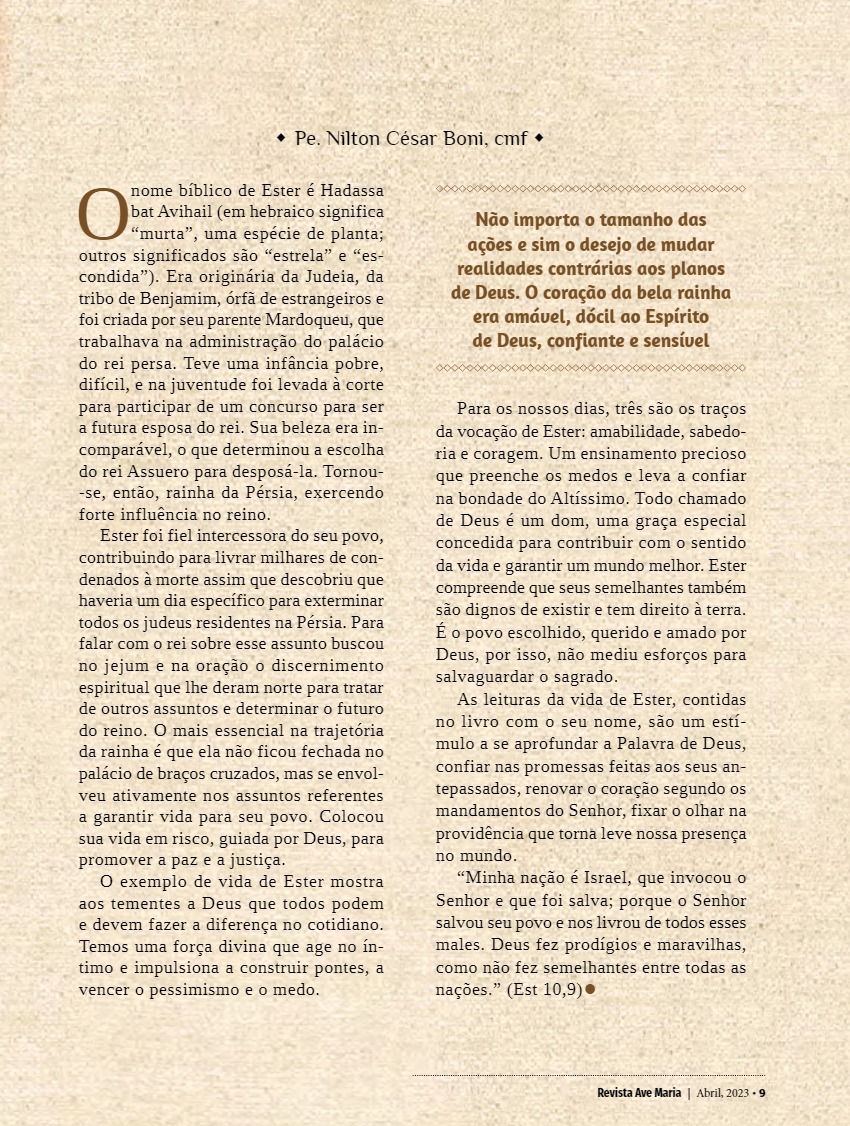 ◆ Pe. Nilton César Boni, cmf ◆

O nome bíblico de Ester é Hadassa bat Avihail (em hebraico significa “murta”, uma espécie de planta; outros significados são “estrela” e “escondida”). Era originária da Judeia, da tribo de Benjamim, órfã de estrangeiros e foi criada por seu parente Mardoqueu, que trabalhava na administração do palácio do rei persa. Teve uma infância pobre, difícil, e na juventude foi levada à corte para participar de um concurso para ser a futura esposa do rei. Sua beleza era incomparável, o que determinou a escolha do rei Assuero para desposá-la. Tornou-se, então, rainha da Pérsia, exercendo forte influência no reino.

Ester foi fiel intercessora do seu povo, contribuindo para livrar milhares de condenados à morte assim que descobriu que haveria um dia específico para exterminar todos os judeus residentes na Pérsia. Para falar com o rei sobre esse assunto buscou no jejum e na oração o discernimento espiritual que lhe deram norte para tratar de outros assuntos e determinar o futuro do reino. O mais essencial na trajetória da rainha é que ela não ficou fechada no palácio de braços cruzados, mas se envolveu ativamente nos assuntos referentes a garantir vida para seu povo. Colocou sua vida em risco, guiada por Deus, para promover a paz e a justiça.

O exemplo de vida de Ester mostra aos tementes a Deus que todos podem e devem fazer a diferença no cotidiano. Temos uma força divina que age no íntimo e impulsiona a construir pontes, a vencer o pessimismo e o medo.

Não importa o tamanho das ações e sim o desejo de mudar realidades contrárias aos planos de Deus. O coração da bela rainha era amável, dócil ao Espírito de Deus, confiante e sensível

Para os nossos dias, três são os traços da vocação de Ester: amabilidade, sabedoria e coragem. Um ensinamento precioso que preenche os medos e leva a confiar na bondade do Altíssimo. Todo chamado de Deus é um dom, uma graça especial concedida para contribuir com o sentido da vida e garantir um mundo melhor. Ester compreende que seus semelhantes também são dignos de existir e tem direito à terra. É o povo escolhido, querido e amado por Deus, por isso, não mediu esforços para salvaguardar o sagrado.

As leituras da vida de Ester, contidas no livro com o seu nome, são um estímulo a se aprofundar a Palavra de Deus, confiar nas promessas feitas aos seus antepassados, renovar o coração segundo os mandamentos do Senhor, fixar o olhar na providência que torna leve nossa presença no mundo.

“Minha nação é Israel, que invocou o Senhor e que foi salva; porque o Senhor salvou seu povo e nos livrou de todos esses males. Deus fez prodígios e maravilhas, como não fez semelhantes entre todas as nações.” (Est 10,9)

Revista Ave Maria | Abril, 2023 • 9